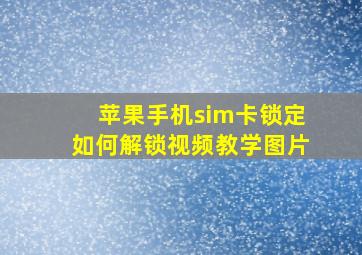 苹果手机sim卡锁定
如何解锁视频教学图片